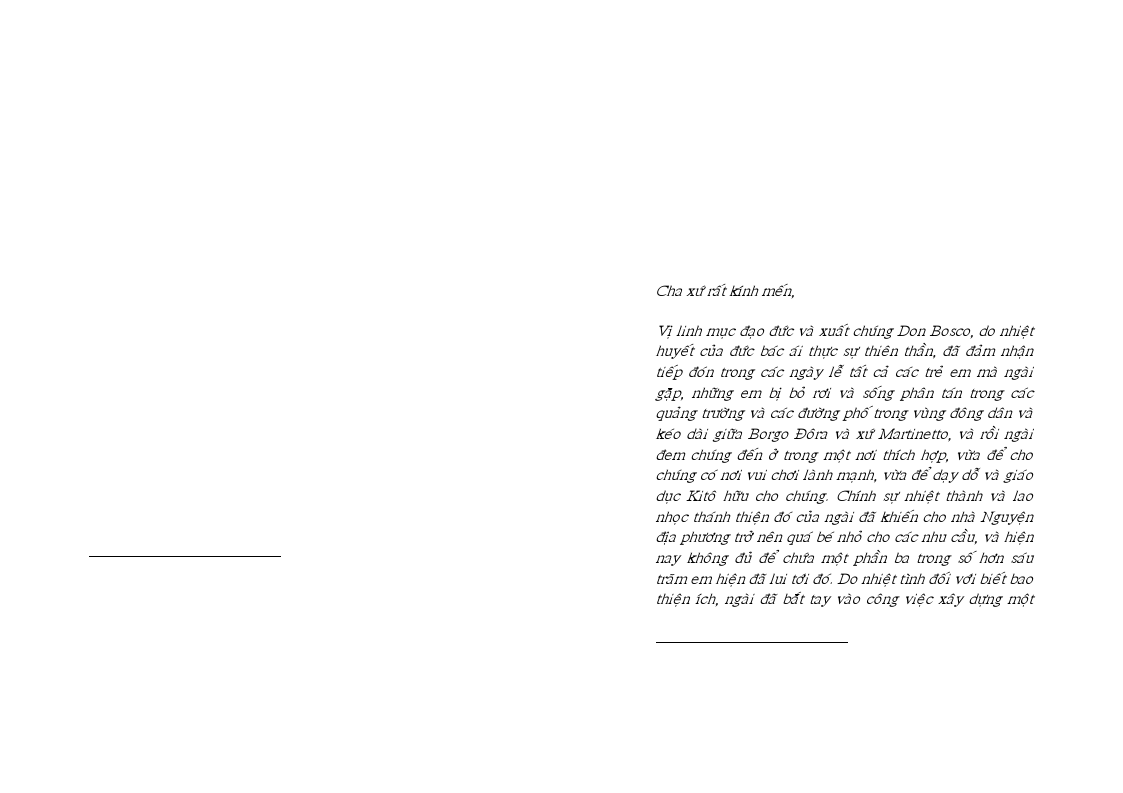 Cha xứ rất kính mến,

Vị linh mục đạo đức và xuất chúng Don Bosco, do nhiệt huyết của đức bác ái thực sự thiên thần, đã đảm nhận tiếp đón trong các ngày lễ tất cả các trẻ em mà ngài gặp, những em bị bỏ rơi và sống phân tán trong các quảng trường và các đường phố trong vùng đông dân và kéo dài giữa Borgo Đôra và xứ Martinetto, và rồi ngài đem chúng đến ở trong một nơi thích hợp, vừa để cho chúng có nơi vui chơi lành mạnh, vừa để dạy dỗ và giáo dục Kitô hữu cho chúng. Chính sự nhiệt thành và lao nhọc thánh thiện đó của ngài đã khiến cho nhà Nguyện địa phương trở nên quá bé nhỏ cho các nhu cầu, và hiện nay không đủ để chứa một phần ba trong số hơn sáu trăm em hiện đã lui tới đó. Do nhiệt tình đối với biết bao thiện ích, ngài đã bắt tay vào công việc xây dựng một